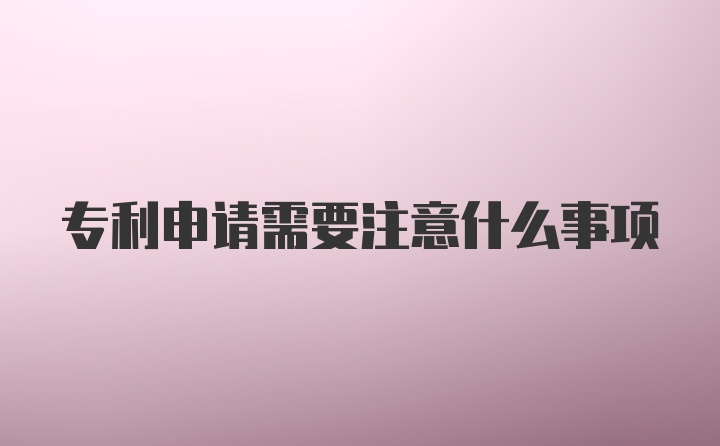 专利申请需要注意什么事项